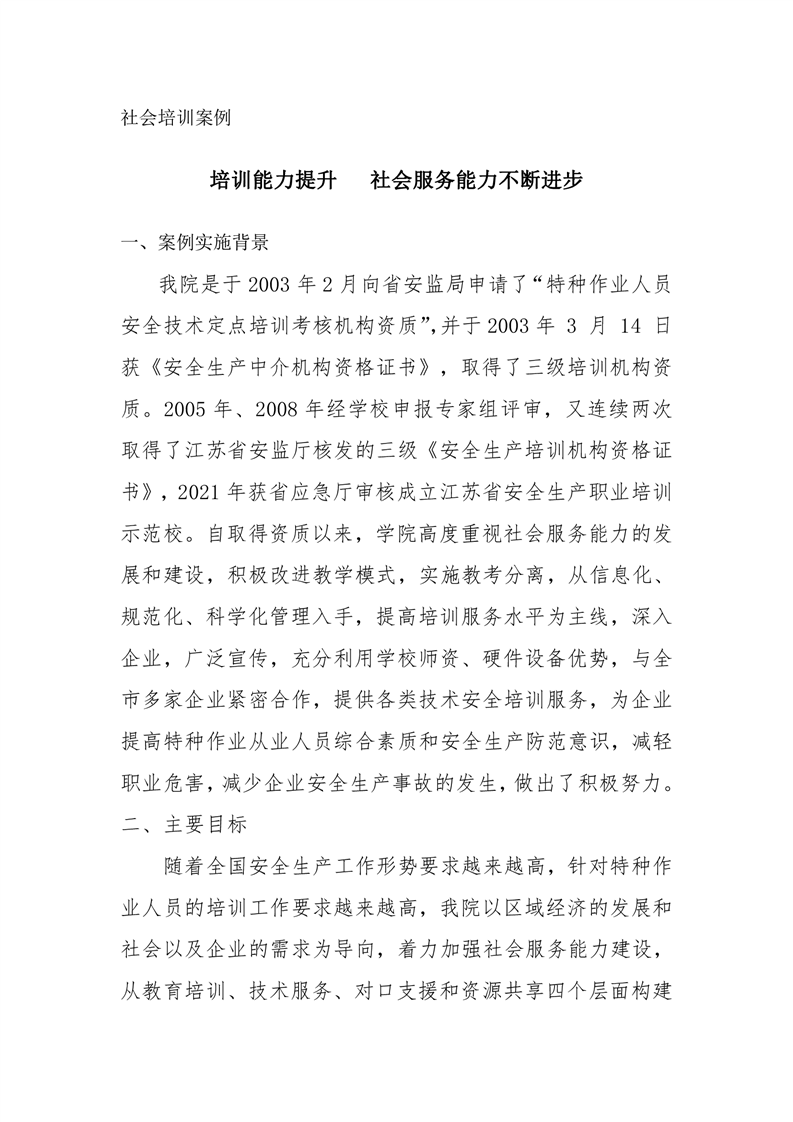 社会培训案例

培训能力提升　社会服务能力不断进步

一、案例实施背景

我院是于 2003 年 2 月向省安监局申请了“特种作业人员安全技术定点培训考核机构资质”,并于 2003 年 3 月 14 日获《安全生产中介机构资格证书》，取得了三级培训机构资质。2005 年、2008 年经学校申报专家组评审，又连续两次取得了江苏省安监厅核发的三级《安全生产培训机构资格证书》，2021 年获省应急厅审核成立江苏省安全生产职业培训示范校。自取得资质以来，学院高度重视社会服务能力的发展和建设，积极改进教学模式，实施教考分离，从信息化、规范化、科学化管理入手，提高培训服务水平为主线，深入企业，广泛宣传，充分利用学校师资、硬件设备优势，与全市多家企业紧密合作，提供各类技术安全培训服务，为企业提高特种作业从业人员综合素质和安全生产防范意识，减轻职业危害，减少企业安全生产事故的发生，做出了积极努力。

二、主要目标

随着全国安全生产工作形势要求越来越高，针对特种作业人员的培训工作要求越来越高，我院以区域经济的发展和社会以及企业的需求为导向，着力加强社会服务能力建设，从教育培训、技术服务、对口支援和资源共享四个层面构建